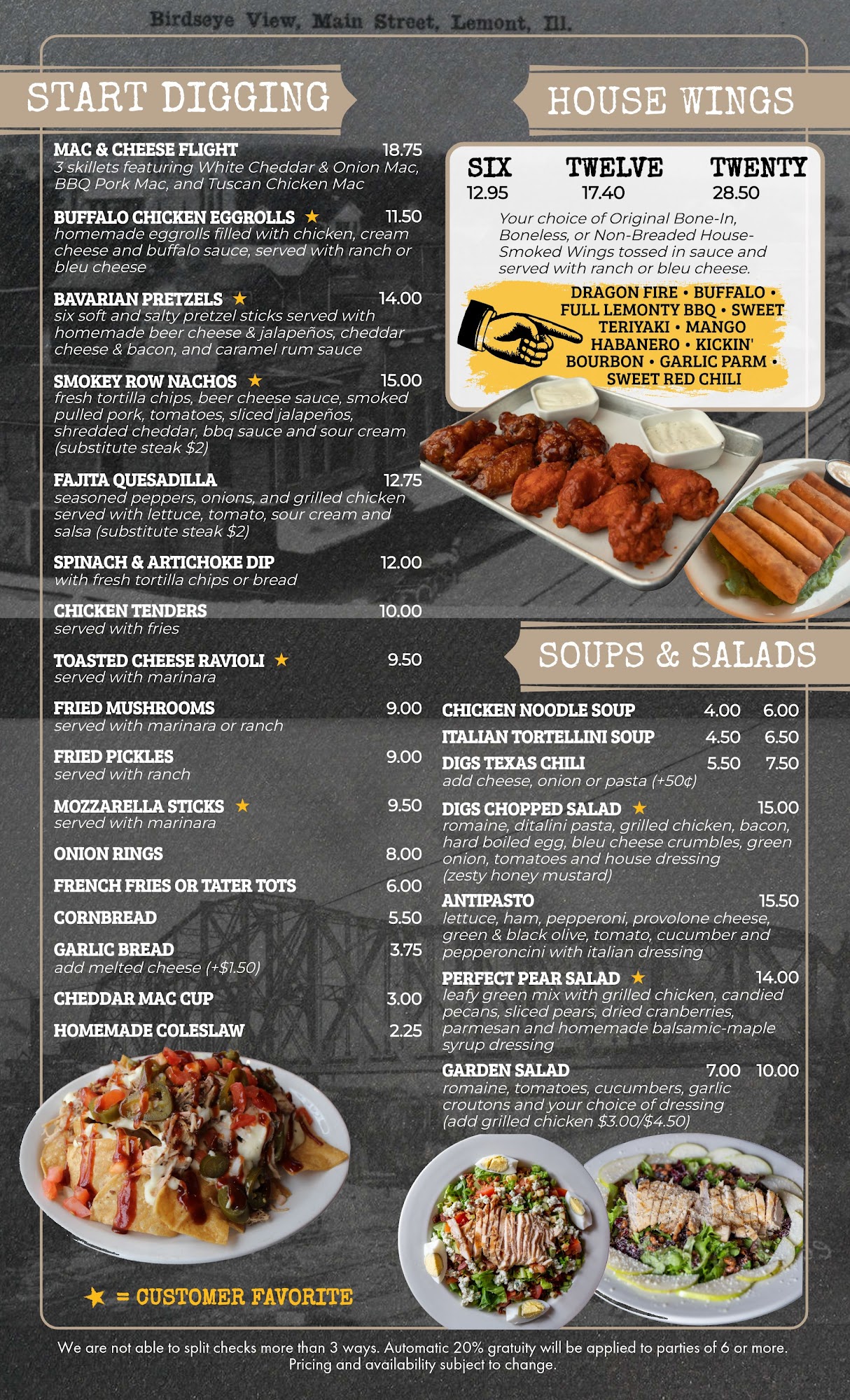 Birdseye View, Main Street, Lemont, Ill.

START DIGGING

MAC & CHEESE FLIGHT 18.75
3 skillets featuring White Cheddar & Onion Mac, BBQ Pork Mac, and Tuscan Chicken Mac

BUFFALO CHICKEN EGGROLLS ★ 11.50
homemade eggrolls filled with chicken, cream cheese and buffalo sauce, served with ranch or bleu cheese

BAVARIAN PRETZELS ★ 14.00
six soft and salty pretzel sticks served with homemade beer cheese & jalapeños, cheddar cheese & bacon, and caramel rum sauce

SMOKEY ROW NACHOS ★ 15.00
fresh tortilla chips, beer cheese sauce, smoked pulled pork, tomatoes, sliced jalapeños, shredded cheddar, bbq sauce and sour cream (substitute steak $2)

FAJITA QUESADILLA 12.75
seasoned peppers, onions, and grilled chicken served with lettuce, tomato, sour cream and salsa (substitute steak $2)

SPINACH & ARTICHOKE DIP 12.00
with fresh tortilla chips or bread

CHICKEN TENDERS 10.00
served with fries

TOASTED CHEESE RAVIOLI ★ 9.50
served with marinara

FRIED MUSHROOMS 9.00
served with marinara or ranch

FRIED PICKLES 9.00
served with ranch

MOZZARELLA STICKS ★ 9.50
served with marinara

ONION RINGS 8.00

FRENCH FRIES OR TATER TOTS 6.00

CORNBREAD 5.50

GARLIC BREAD 3.75
add melted cheese (+$1.50)

CHEDDAR MAC CUP 3.00

HOMEMADE COLESLAW 2.25

★ = CUSTOMER FAVORITE

HOUSE WINGS

SIX 12.95
TWELVE 17.40
TWENTY 28.50

Your choice of Original Bone-In, Boneless, or Non-Breaded House-Smoked Wings tossed in sauce and served with ranch or bleu cheese.

DRAGON FIRE • BUFFALO • FULL LEMONTY BBQ • SWEET TERIYAKI • MANGO HABANERO • KICKIN' BOURBON • GARLIC PARM • SWEET RED CHILI

SOUPS & SALADS

CHICKEN NOODLE SOUP 4.00 6.00
ITALIAN TORTELLINI SOUP 4.50 6.50
DIGS TEXAS CHILI 5.50 7.50
add cheese, onion or pasta (+50¢)

DIGS CHOPPED SALAD ★ 15.00
romaine, ditalini pasta, grilled chicken, bacon, hard boiled egg, bleu cheese crumbles, green onion, tomatoes and house dressing (zesty honey mustard)

ANTIPASTO 15.50
lettuce, ham, pepperoni, provolone cheese, green & black olive, tomato, cucumber and pepperoncini with italian dressing

PERFECT PEAR SALAD ★ 14.00
leafy green mix with grilled chicken, candied pecans, sliced pears, dried cranberries, parmesan and homemade balsamic-maple syrup dressing

GARDEN SALAD 7.00 10.00
romaine, tomatoes, cucumbers, garlic croutons and your choice of dressing (add grilled chicken $3.00/$4.50)

We are not able to split checks more than 3 ways. Automatic 20% gratuity will be applied to parties of 6 or more. Pricing and availability subject to change.